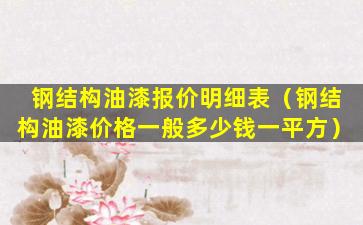 钢结构油漆报价明细表（钢结构油漆价格一般多少钱一平方）